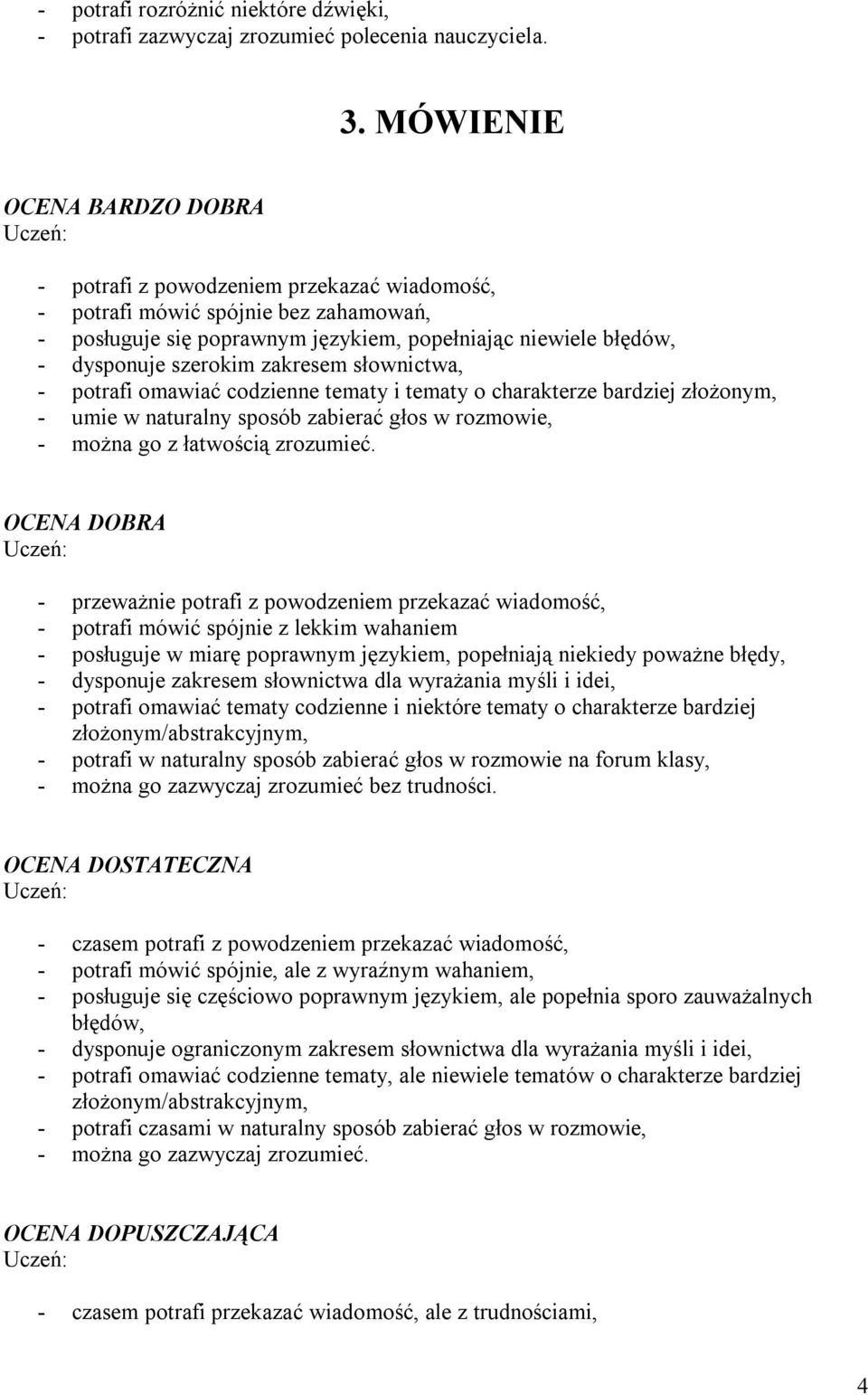 - potrafi rozróżnić niektóre dźwięki,
- potrafi zazwyczaj zrozumieć polecenia nauczyciela.

3. MÓWIENIE

OCENA BARDZO DOBRA
Uczeń:

- potrafi z powodzeniem przekazać wiadomość,
- potrafi mówić spójnie bez zahamowań,
- posługuje się poprawnym językiem, popełniając niewiele błędów,
- dysponuje szerokim zakresem słownictwa,
- potrafi omawiać codzienne tematy i tematy o charakterze bardziej złożonym,
- umie w naturalny sposób zabierać głos w rozmowie,
- można go z łatwością zrozumieć.

OCENA DOBRA
Uczeń:

- przeważnie potrafi z powodzeniem przekazać wiadomość,
- potrafi mówić spójnie z lekkim wahaniem
- posługuje w miarę poprawnym językiem, popełniają niekiedy poważne błędy,
- dysponuje zakresem słownictwa dla wyrażania myśli i idei,
- potrafi omawiać tematy codzienne i niektóre tematy o charakterze bardziej złożonym/abstrakcyjnym,
- potrafi w naturalny sposób zabierać głos w rozmowie na forum klasy,
- można go zazwyczaj zrozumieć bez trudności.

OCENA DOSTATECZNA
Uczeń:

- czasem potrafi z powodzeniem przekazać wiadomość,
- potrafi mówić spójnie, ale z wyraźnym wahaniem,
- posługuje się częściowo poprawnym językiem, ale popełnia sporo zauważalnych błędów,
- dysponuje ograniczonym zakresem słownictwa dla wyrażania myśli i idei,
- potrafi omawiać codzienne tematy, ale niewiele tematów o charakterze bardziej złożonym/abstrakcyjnym,
- potrafi czasami w naturalny sposób zabierać głos w rozmowie,
- można go zazwyczaj zrozumieć.

OCENA DOPUSZCZAJĄCA
Uczeń:

- czasem potrafi przekazać wiadomość, ale z trudnościami,

4